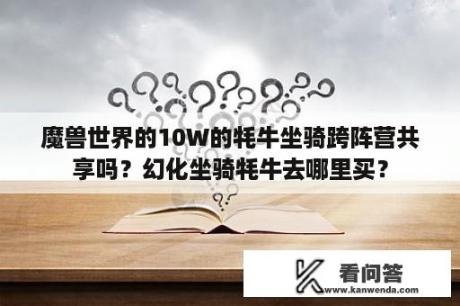 魔兽世界的10W的牦牛坐骑跨阵营共享吗？幻化坐骑牦牛去哪里买？

看问答
www.kanwenda.com